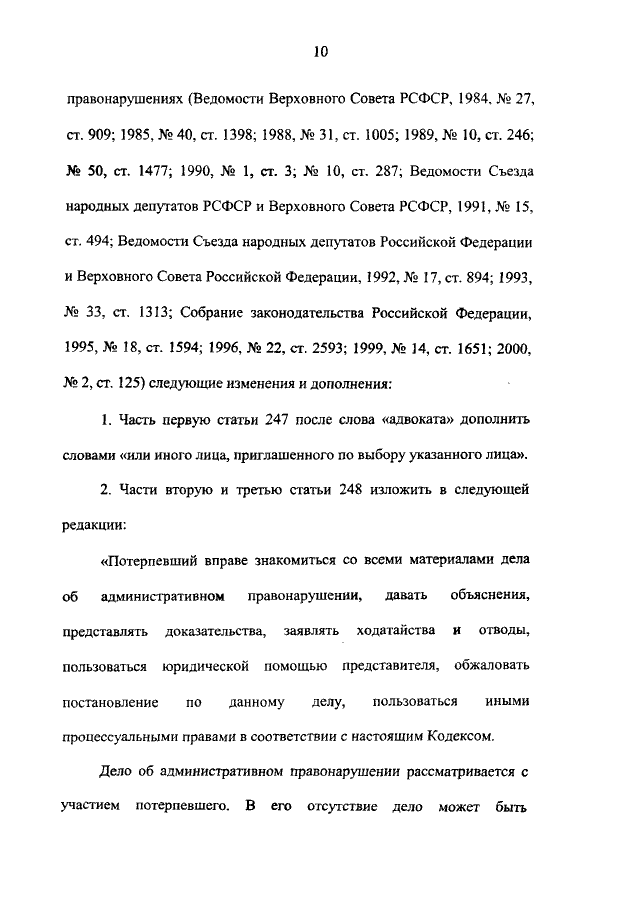 10

правонарушениях (Ведомости Верховного Совета РСФСР, 1984, № 27, ст. 909; 1985, № 40, ст. 1398; 1988, № 31, ст. 1005; 1989, № 10, ст. 246; № 50, ст. 1477; 1990, № 1, ст. 3; № 10, ст. 287; Ведомости Съезда народных депутатов РСФСР и Верховного Совета РСФСР, 1991, № 15, ст. 494; Ведомости Съезда народных депутатов Российской Федерации и Верховного Совета Российской Федерации, 1992, № 17, ст. 894; 1993, № 33, ст. 1313; Собрание законодательства Российской Федерации, 1995, № 18, ст. 1594; 1996, № 22, ст. 2593; 1999, № 14, ст. 1651; 2000, № 2, ст. 125) следующие изменения и дополнения:

1. Часть первую статьи 247 после слова «адвоката» дополнить словами «или иного лица, приглашенного по выбору указанного лица».

2. Части вторую и третью статьи 248 изложить в следующей редакции:

«Потерпевший вправе знакомиться со всеми материалами дела об административном правонарушении, давать объяснения, представлять доказательства, заявлять ходатайства и отводы, пользоваться юридической помощью представителя, обжаловать постановление по данному делу, пользоваться иными процессуальными правами в соответствии с настоящим Кодексом.

Дело об административном правонарушении рассматривается с участием потерпевшего. В его отсутствие дело может быть